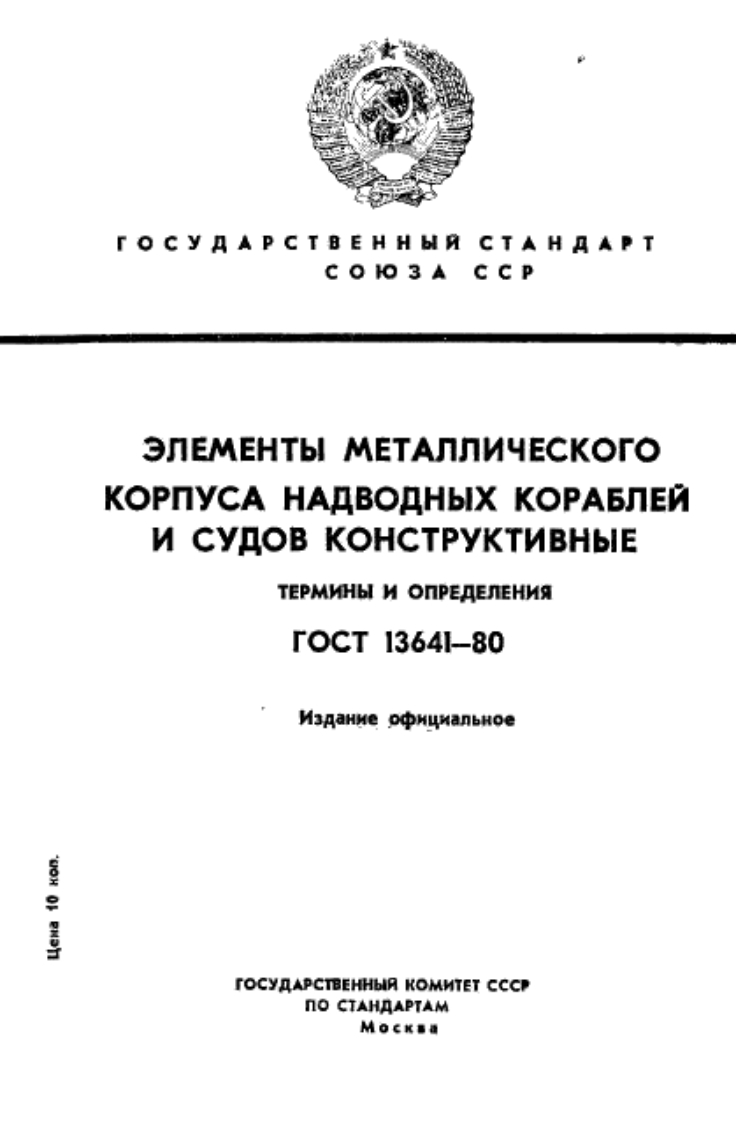 ГОСУДАРСТВЕННЫЙ СТАНДАРТ СОЮЗА ССР

ЭЛЕМЕНТЫ МЕТАЛЛИЧЕСКОГО КОРПУСА НАДВОДНЫХ КОРАБЛЕЙ И СУДОВ КОНСТРУКТИВНЫЕ

ТЕРМИНЫ И ОПРЕДЕЛЕНИЯ

ГОСТ 13641—80

Издание официальное

Цена 10 коп.

ГОСУДАРСТВЕННЫЙ КОМИТЕТ СССР ПО СТАНДАРТАМ
Москва